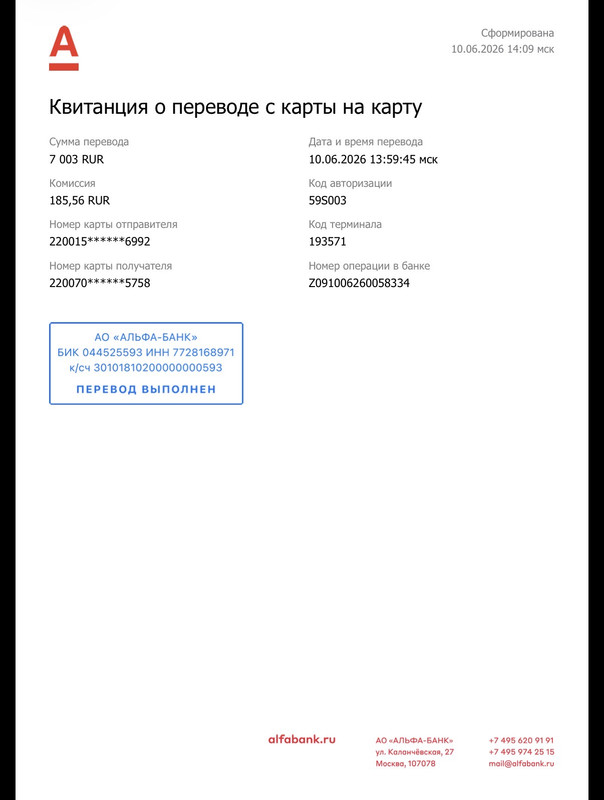 Сформирована
10.06.2026 14:09 мск

Квитанция о переводе с карты на карту

Сумма перевода
7 003 RUR

Комиссия
185,56 RUR

Номер карты отправителя
220015******6992

Номер карты получателя
220070******5758

Дата и время перевода
10.06.2026 13:59:45 мск

Код авторизации
59S003

Код терминала
193571

Номер операции в банке
Z091006260058334

АО «АЛЬФА-БАНК»
БИК 044525593 ИНН 7728168971
к/сч 30101810200000000593
ПЕРЕВОД ВЫПОЛНЕН

alfabank.ru

АО «АЛЬФА-БАНК»
ул. Каланчёвская, 27
Москва, 107078

+7 495 620 91 91
+7 495 974 25 15
mail@alfabank.ru